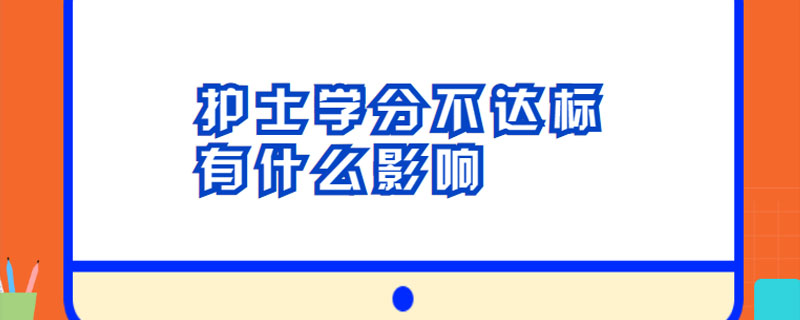 护士学分不达标
有什么影响